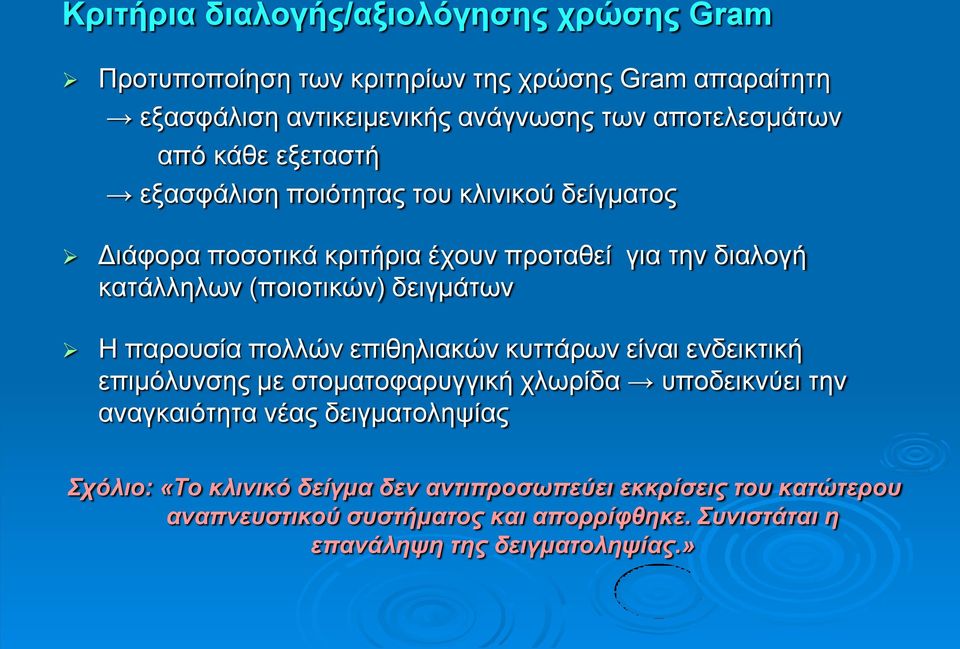 Κριτήρια διαλογής/αξιολόγησης χρώσης Gram

➢ Προτυποποίηση των κριτηρίων της χρώσης Gram απαραίτητη
→ εξασφάλιση αντικειμενικής ανάγνωσης των αποτελεσμάτων από κάθε εξεταστή
→ εξασφάλιση ποιότητας του κλινικού δείγματος

➢ Διάφορα ποσοτικά κριτήρια έχουν προταθεί για την διαλογή κατάλληλων (ποιοτικών) δειγμάτων

➢ Η παρουσία πολλών επιθηλιακών κυττάρων είναι ενδεικτική επιμόλυνσης με στοματοφαρυγγική χλωρίδα → υποδεικνύει την αναγκαιότητα νέας δειγματοληψίας

Σχόλιο: «Το κλινικό δείγμα δεν αντιπροσωπεύει εκκρίσεις του κατώτερου αναπνευστικού συστήματος και απορρίφθηκε. Συνιστάται η επανάληψη της δειγματοληψίας.»